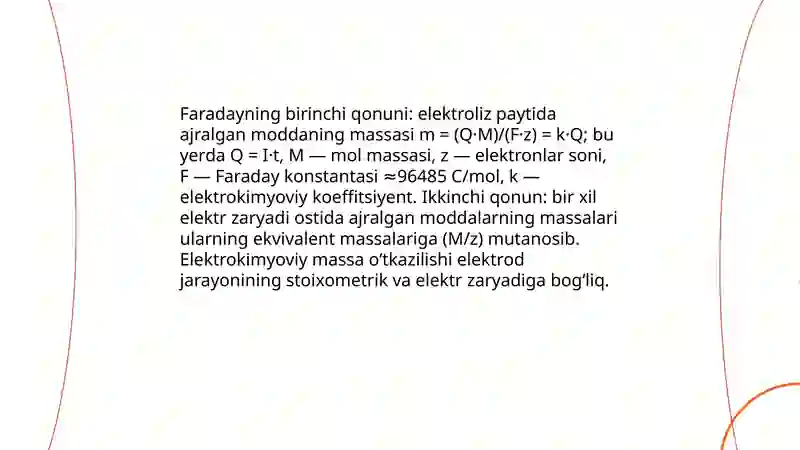 Faradayning birinchi qonuni: elektroliz paytida ajralgan moddaning massasi $m = (Q \cdot M)/(F \cdot z) = k \cdot Q$; bu yerda $Q = I \cdot t$, M — mol massasi, z — elektronlar soni, F — Faraday konstantasi ≈96485 C/mol, k — elektrokimyoviy koeffitsiyent. Ikkinchi qonun: bir xil elektr zaryadi ostida ajralgan moddalarning massalari ularning ekvivalent massalariga (M/z) mutanosib. Elektrokimyoviy massa o'tkazilishi elektrod jarayonining stoixometrik va elektr zaryadiga bog'liq.